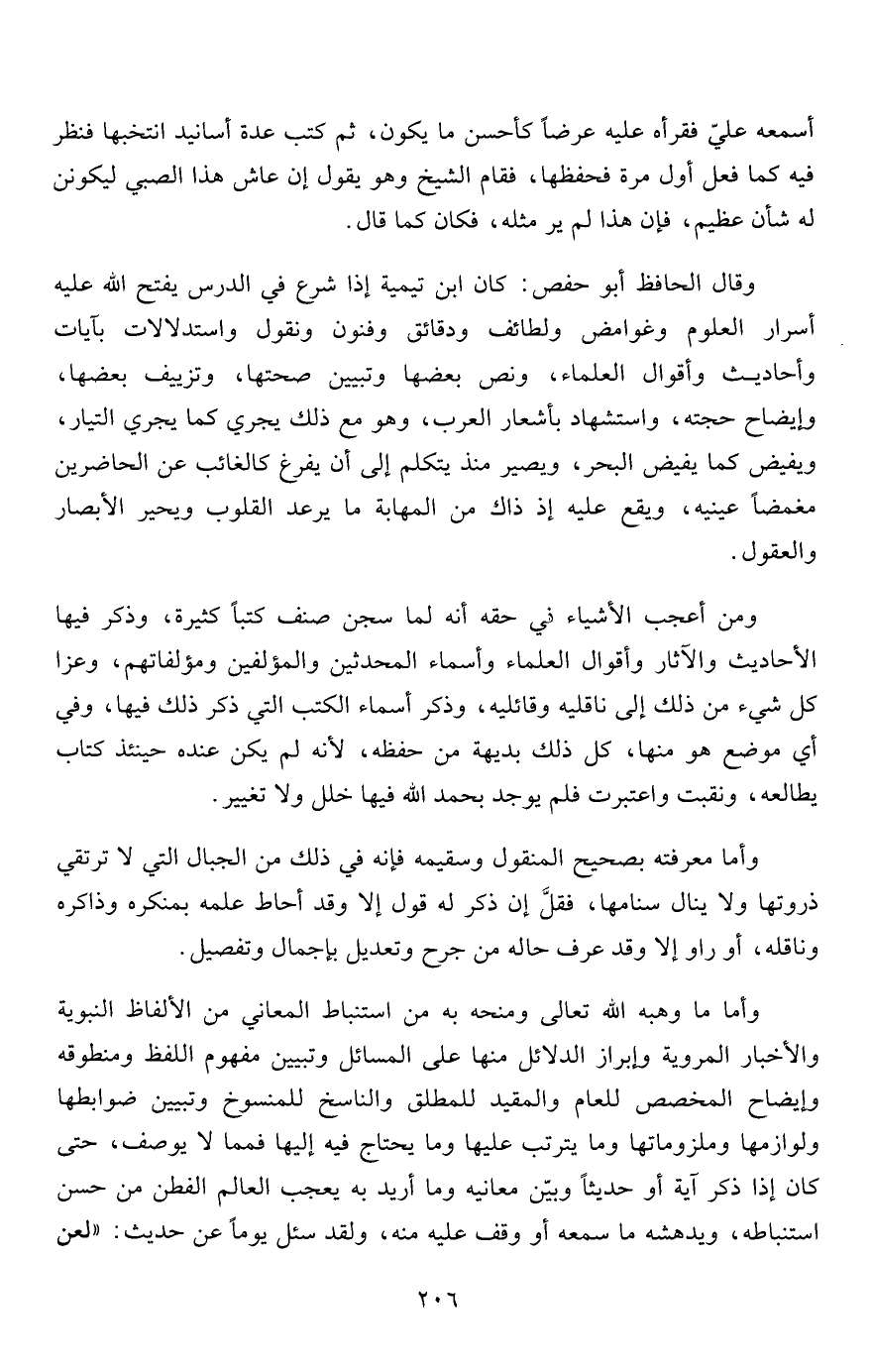 أسمعه عليّ فقرأه عليه عرضاً كأحسن ما يكون، ثم كتب عدة أسانيد انتخبها فنظر فيه كما فعل أول مرة فحفظها، فقام الشيخ وهو يقول إن عاش هذا الصبي ليكونن له شأن عظيم، فإن هذا لم ير مثله، فكان كما قال.

وقال الحافظ أبو حفص: كان ابن تيمية إذا شرع في الدرس يفتح الله عليه أسرار العلوم وغوامض ولطائف ودقائق وفنون ونقول واستدلالات بآيات وأحاديث وأقوال العلماء، ونص بعضها وتبيين صحتها، وتزييف بعضها، وإيضاح حجته، واستشهاد بأشعار العرب، وهو مع ذلك يجري كما يجري التيار، ويفيض كما يفيض البحر، ويصير منذ يتكلم إلى أن يفرغ كالغائب عن الحاضرين مغمضاً عينيه، ويقع عليه إذ ذاك من المهابة ما يرعد القلوب ويحير الأبصار والعقول.

ومن أعجب الأشياء في حقه أنه لما سجن صنف كتباً كثيرة، وذكر فيها الأحاديث والآثار وأقوال العلماء وأسماء المحدثين والمؤلفين ومؤلفاتهم، وعزا كل شيء من ذلك إلى ناقليه وقائليه، وذكر أسماء الكتب التي ذكر ذلك فيها، وفي أي موضع هو منها، كل ذلك بديهة من حفظه، لأنه لم يكن عنده حينئذ كتاب يطالعه، ونقبت واعتبرت فلم يوجد بحمد الله فيها خلل ولا تغيير.

وأما معرفته بصحيح المنقول وسقيمه فإنه في ذلك من الجبال التي لا ترتقي ذروتها ولا ينال سنامها، فقلَّ إن ذكر له قول إلا وقد أحاط علمه بمنكره وذاكره وناقله، أو راو إلا وقد عرف حاله من جرح وتعديل بإجمال وتفصيل.

وأما ما وهبه الله تعالى ومنحه به من استنباط المعاني من الألفاظ النبوية والأخبار المروية وإبراز الدلائل منها على المسائل وتبيين مفهوم اللفظ ومنطوقه وإيضاح المخصص للعام والمقيد للمطلق والناسخ للمنسوخ وتبيين ضوابطها ولوازمها وملزوماتها وما يترتب عليها وما يحتاج فيه إليها فمما لا يوصف، حتى كان إذا ذكر آية أو حديثاً وبيّن معانيه وما أريد به يعجب العالم الفطن من حسن استنباطه، ويدهشه ما سمعه أو وقف عليه منه، ولقد سئل يوماً عن حديث: «لعن

٢٠٦